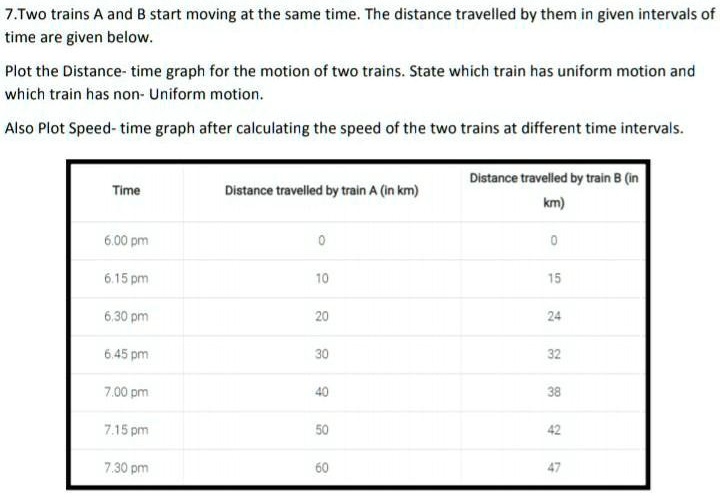 7.Two trains A and B start moving at the same time. The distance travelled by them in given intervals of time are given below.

Plot the Distance- time graph for the motion of two trains. State which train has uniform motion and which train has non- Uniform motion.

Also Plot Speed- time graph after calculating the speed of the two trains at different time intervals.

| Time | Distance travelled by train A (in km) | Distance travelled by train B (in km) |
|---|---|---|
| 6.00 pm | 0 | 0 |
| 6.15 pm | 10 | 15 |
| 6.30 pm | 20 | 24 |
| 6.45 pm | 30 | 32 |
| 7.00 pm | 40 | 38 |
| 7.15 pm | 50 | 42 |
| 7.30 pm | 60 | 47 |